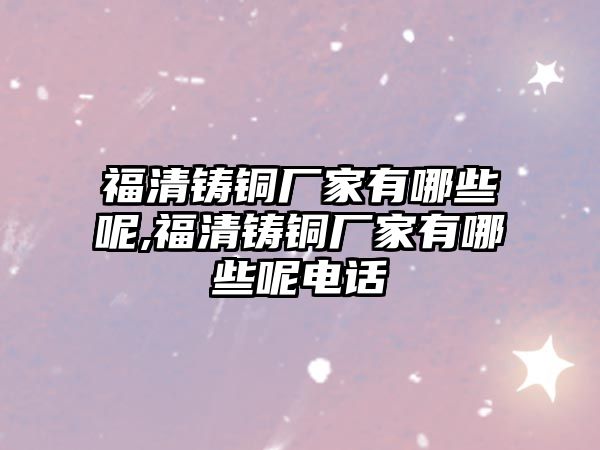 福清铸铜厂家有哪些呢,福清铸铜厂家有哪些呢电话